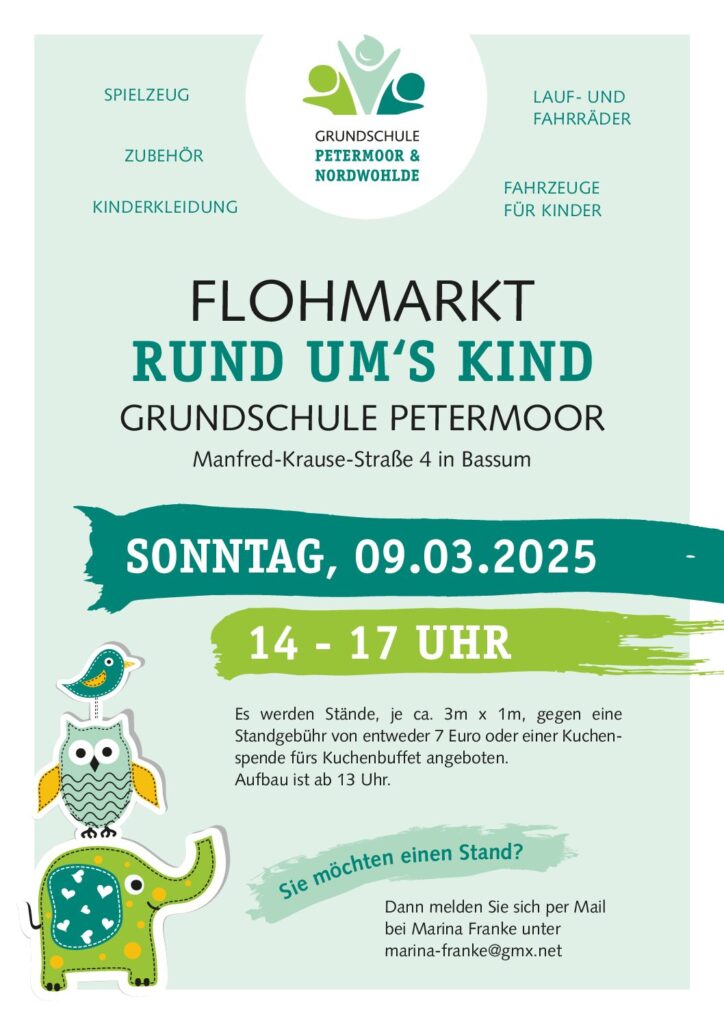 SPIELZEUG

ZUBEHÖR

KINDERKLEIDUNG

GRUNDSCHULE
PETERMOOR &
NORDWOHLDE

LAUF- UND
FAHRRÄDER

FAHRZEUGE
FÜR KINDER

FLOHMARKT
RUND UM'S KIND
GRUNDSCHULE PETERMOOR
Manfred-Krause-Straße 4 in Bassum

SONNTAG, 09.03.2025

14 - 17 UHR

Es werden Stände, je ca. 3m x 1m, gegen eine Standgebühr von entweder 7 Euro oder einer Kuchenspende fürs Kuchenbuffet angeboten.
Aufbau ist ab 13 Uhr.

Sie möchten einen Stand?

Dann melden Sie sich per Mail bei Marina Franke unter marina-franke@gmx.net